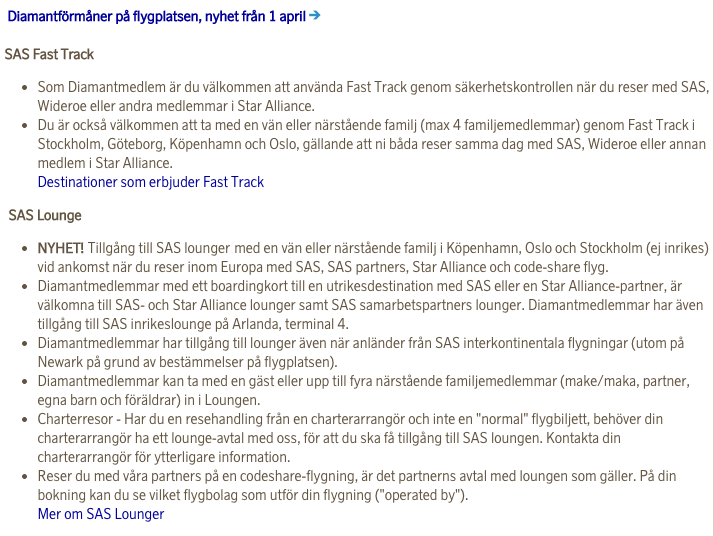 Diamantförmåner på flygplatsen, nyhet från 1 april →

SAS Fast Track

- Som Diamantmedlem är du välkommen att använda Fast Track genom säkerhetskontrollen när du reser med SAS, Wideroe eller andra medlemmar i Star Alliance.
- Du är också välkommen att ta med en vän eller närstående familj (max 4 familjemedlemmar) genom Fast Track i Stockholm, Göteborg, Köpenhamn och Oslo, gällande att ni båda reser samma dag med SAS, Wideroe eller annan medlem i Star Alliance.
Destinationer som erbjuder Fast Track

SAS Lounge

- NYHET! Tillgång till SAS lounger med en vän eller närstående familj i Köpenhamn, Oslo och Stockholm (ej inrikes) vid ankomst när du reser inom Europa med SAS, SAS partners, Star Alliance och code-share flyg.
- Diamantmedlemmar med ett boardingkort till en utrikesdestination med SAS eller en Star Alliance-partner, är välkomna till SAS- och Star Alliance lounger samt SAS samarbetspartners lounger. Diamantmedlemmar har även tillgång till SAS inrikeslounge på Arlanda, terminal 4.
- Diamantmedlemmar har tillgång till lounger även när anländer från SAS interkontinentala flygningar (utom på Newark på grund av bestämmelser på flygplatsen).
- Diamantmedlemmar kan ta med en gäst eller upp till fyra närstående familjemedlemmar (make/maka, partner, egna barn och föräldrar) in i Loungen.
- Charterresor - Har du en resehandling från en charterarrangör och inte en "normal" flygbiljett, behöver din charterarrangör ha ett lounge-avtal med oss, för att du ska få tillgång till SAS loungen. Kontakta din charterarrangör för ytterligare information.
- Reser du med våra partners på en codeshare-flygning, är det partnerns avtal med loungen som gäller. På din bokning kan du se vilket flygbolag som utför din flygning ("operated by").
Mer om SAS Lounger